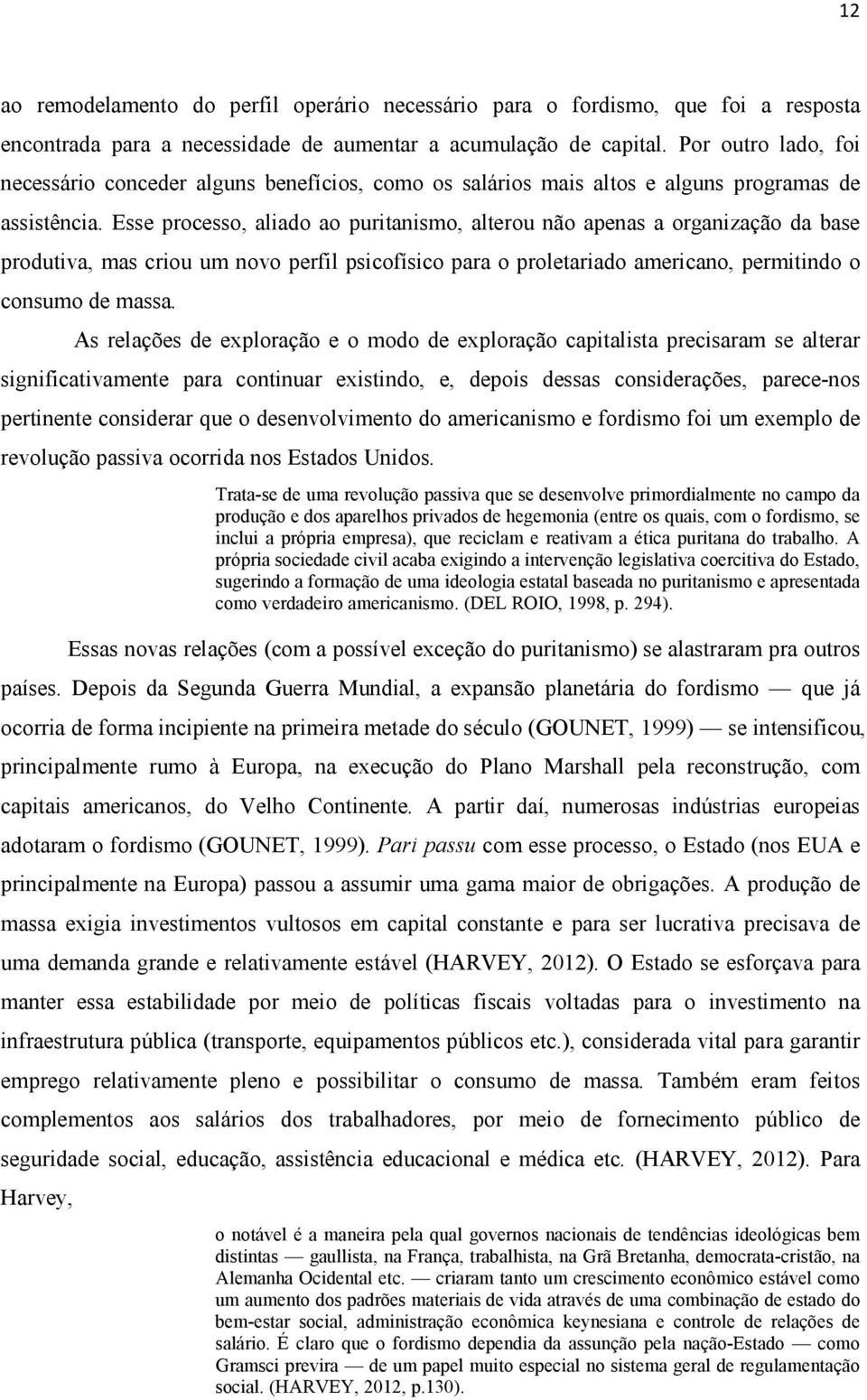 12

ao remodelamento do perfil operário necessário para o fordismo, que foi a resposta encontrada para a necessidade de aumentar a acumulação de capital. Por outro lado, foi necessário conceder alguns benefícios, como os salários mais altos e alguns programas de assistência. Esse processo, aliado ao puritanismo, alterou não apenas a organização da base produtiva, mas criou um novo perfil psicofísico para o proletariado americano, permitindo o consumo de massa.

As relações de exploração e o modo de exploração capitalista precisaram se alterar significativamente para continuar existindo, e, depois dessas considerações, parece-nos pertinente considerar que o desenvolvimento do americanismo e fordismo foi um exemplo de revolução passiva ocorrida nos Estados Unidos.

Trata-se de uma revolução passiva que se desenvolve primordialmente no campo da produção e dos aparelhos privados de hegemonia (entre os quais, com o fordismo, se inclui a própria empresa), que reciclam e reativam a ética puritana do trabalho. A própria sociedade civil acaba exigindo a intervenção legislativa coercitiva do Estado, sugerindo a formação de uma ideologia estatal baseada no puritanismo e apresentada como verdadeiro americanismo. (DEL ROIO, 1998, p. 294).

Essas novas relações (com a possível exceção do puritanismo) se alastraram pra outros países. Depois da Segunda Guerra Mundial, a expansão planetária do fordismo — que já ocorria de forma incipiente na primeira metade do século (GOUNET, 1999) — se intensificou, principalmente rumo à Europa, na execução do Plano Marshall pela reconstrução, com capitais americanos, do Velho Continente. A partir daí, numerosas indústrias europeias adotaram o fordismo (GOUNET, 1999). Pari passu com esse processo, o Estado (nos EUA e principalmente na Europa) passou a assumir uma gama maior de obrigações. A produção de massa exigia investimentos vultosos em capital constante e para ser lucrativa precisava de uma demanda grande e relativamente estável (HARVEY, 2012). O Estado se esforçava para manter essa estabilidade por meio de políticas fiscais voltadas para o investimento na infraestrutura pública (transporte, equipamentos públicos etc.), considerada vital para garantir emprego relativamente pleno e possibilitar o consumo de massa. Também eram feitos complementos aos salários dos trabalhadores, por meio de fornecimento público de seguridade social, educação, assistência educacional e médica etc. (HARVEY, 2012). Para Harvey,

o notável é a maneira pela qual governos nacionais de tendências ideológicas bem distintas — gaullista, na França, trabalhista, na Grã Bretanha, democrata-cristão, na Alemanha Ocidental etc. — criaram tanto um crescimento econômico estável como um aumento dos padrões materiais de vida através de uma combinação de estado do bem-estar social, administração econômica keynesiana e controle de relações de salário. É claro que o fordismo dependia da assunção pela nação-Estado — como Gramsci previra — de um papel muito especial no sistema geral de regulamentação social. (HARVEY, 2012, p.130).